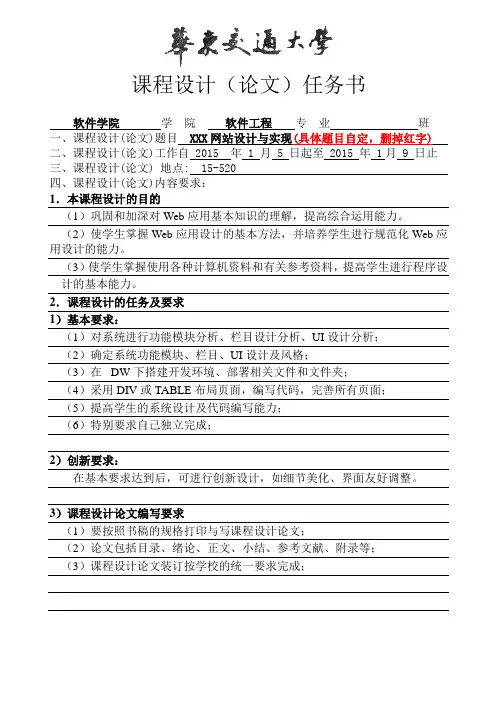 華東交通大學

课程设计（论文）任务书

软件学院 学 院 软件工程 专 业 班

一、课程设计（论文）题目 XXX 网站设计与实现（具体题目自定，删掉红字）

二、课程设计（论文）工作自 2015 年 1 月 5 日起至 2015 年 1 月 9 日止

三、课程设计（论文） 地点： 15-520

四、课程设计（论文）内容要求：

1．本课程设计的目的

（1）巩固和加深对 Web 应用基本知识的理解，提高综合运用能力。

（2）使学生掌握 Web 应用设计的基本方法，并培养学生进行规范化 Web 应用设计的能力。

（3）使学生掌握使用各种计算机资料和有关参考资料，提高学生进行程序设计的基本能力。

2．课程设计的任务及要求

1）基本要求：

（1）对系统进行功能模块分析、栏目设计分析、UI 设计分析；

（2）确定系统功能模块、栏目、UI 设计及风格；

（3）在 DW 下搭建开发环境、部署相关文件和文件夹；

（4）采用 DIV 或 TABLE 布局页面，编写代码，完善所有页面；

（5）提高学生的系统设计及代码编写能力；

（6）特别要求自己独立完成；

2）创新要求：

在基本要求达到后，可进行创新设计，如细节美化、界面友好调整。

3）课程设计论文编写要求

（1）要按照书稿的规格打印与写课程设计论文；

（2）论文包括目录、绪论、正文、小结、参考文献、附录等；

（3）课程设计论文装订按学校的统一要求完成；